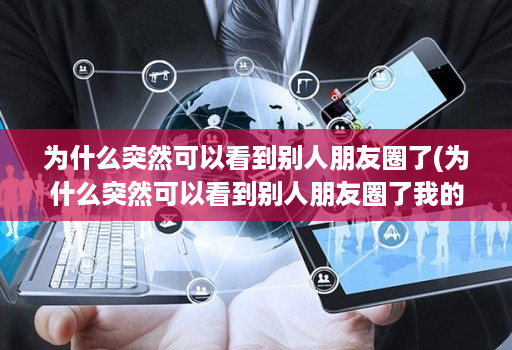 为什么突然可以看到别人朋友圈了(为什么突然可以看到别人朋友圈了我的